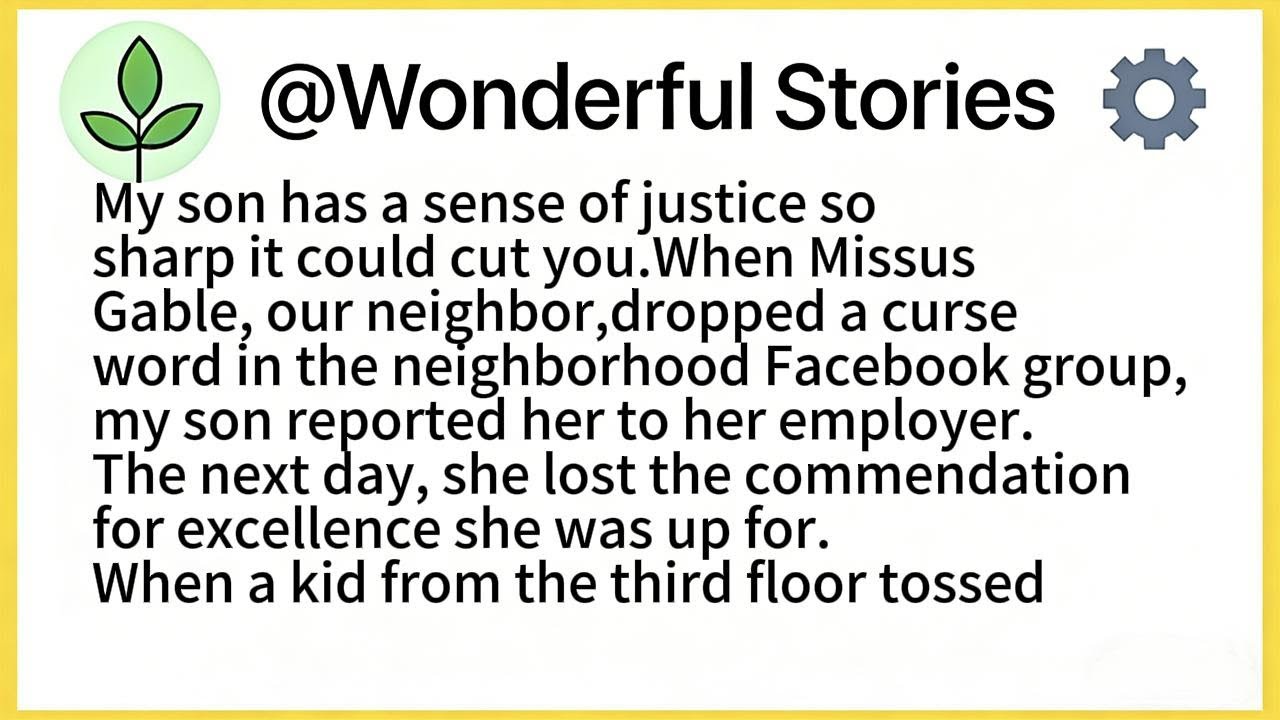 @Wonderful Stories

My son has a sense of justice so sharp it could cut you.When Missus Gable, our neighbor,dropped a curse word in the neighborhood Facebook group, my son reported her to her employer.
The next day, she lost the commendation for excellence she was up for.
When a kid from the third floor tossed